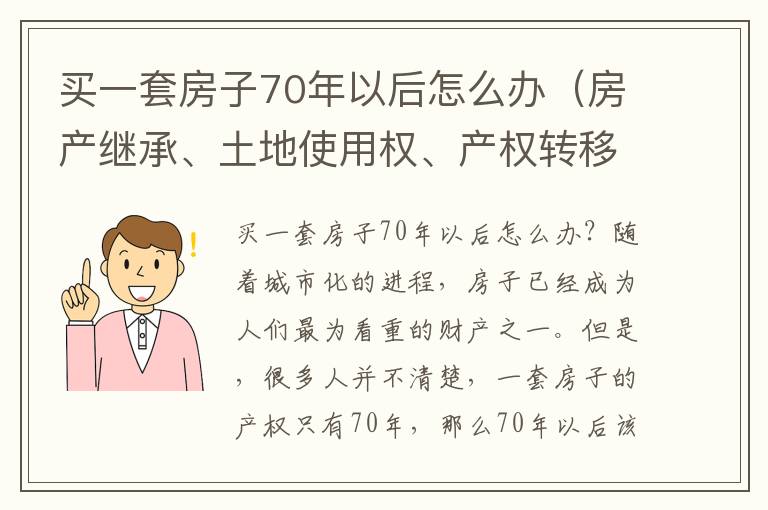 买一套房子70年以后怎么办（房产继承、土地使用权、产权转移

买一套房子70年以后怎么办？随着城市化的进程，房子已经成为人们最为看重的财产之一。但是，很多人并不清楚，一套房子的产权只有70年，那么70年以后该